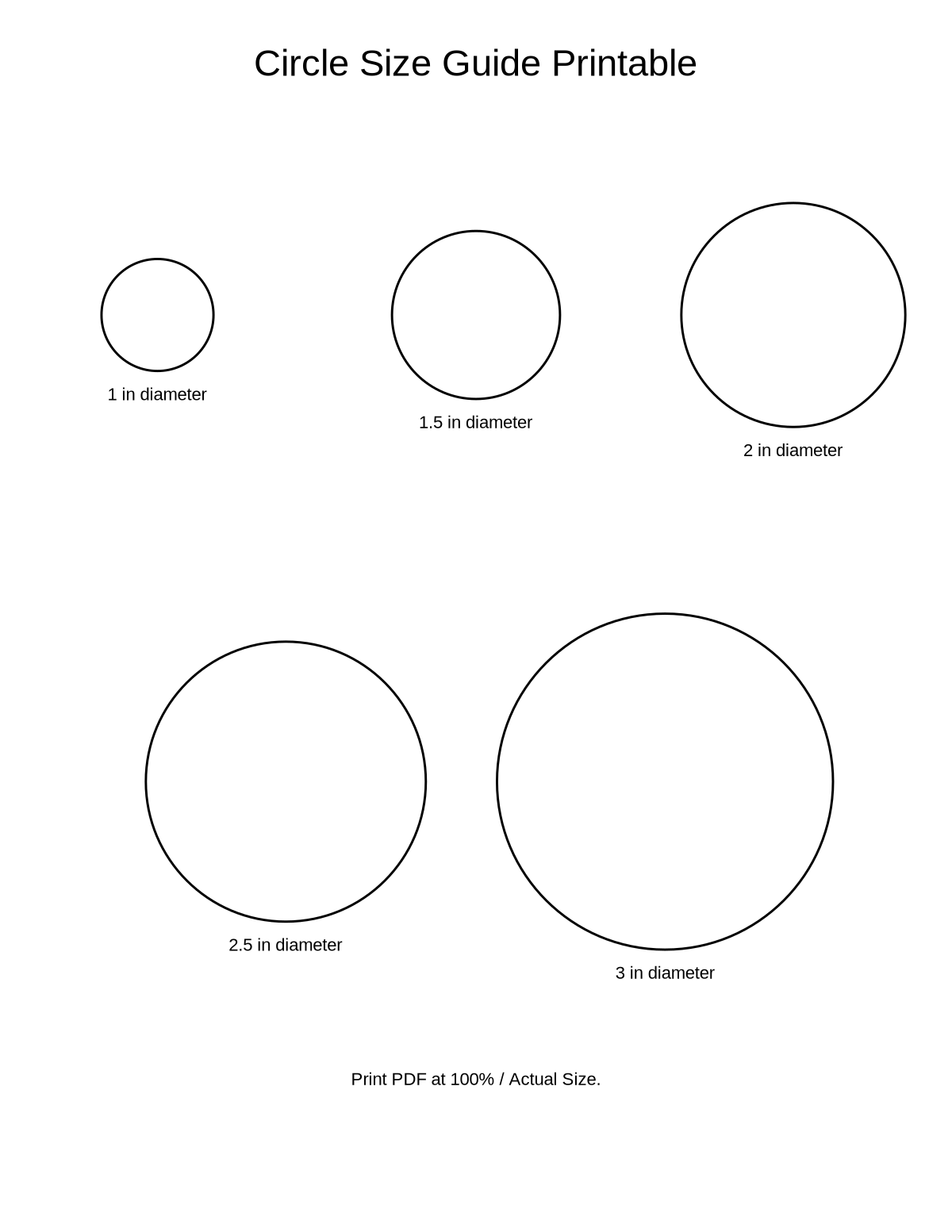 Circle Size Guide Printable

1 in diameter

1.5 in diameter

2 in diameter

2.5 in diameter

3 in diameter

Print PDF at 100% / Actual Size.